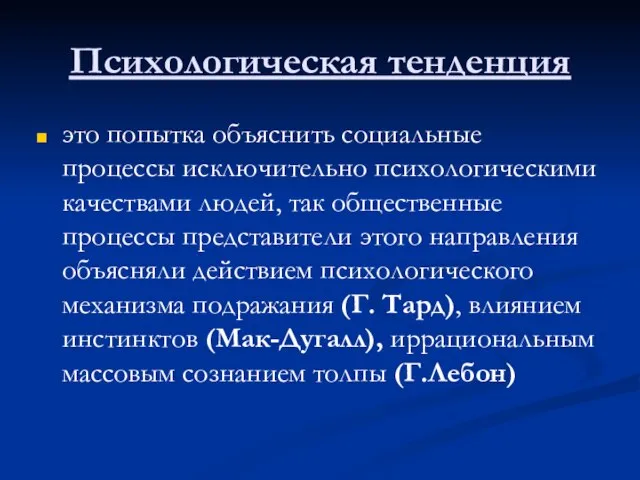 Психологическая тенденция

это попытка объяснить социальные процессы исключительно психологическими качествами людей, так общественные процессы представители этого направления объясняли действием психологического механизма подражания (Г. Тард), влиянием инстинктов (Мак-Дугалл), иррациональным массовым сознанием толпы (Г.Лебон)